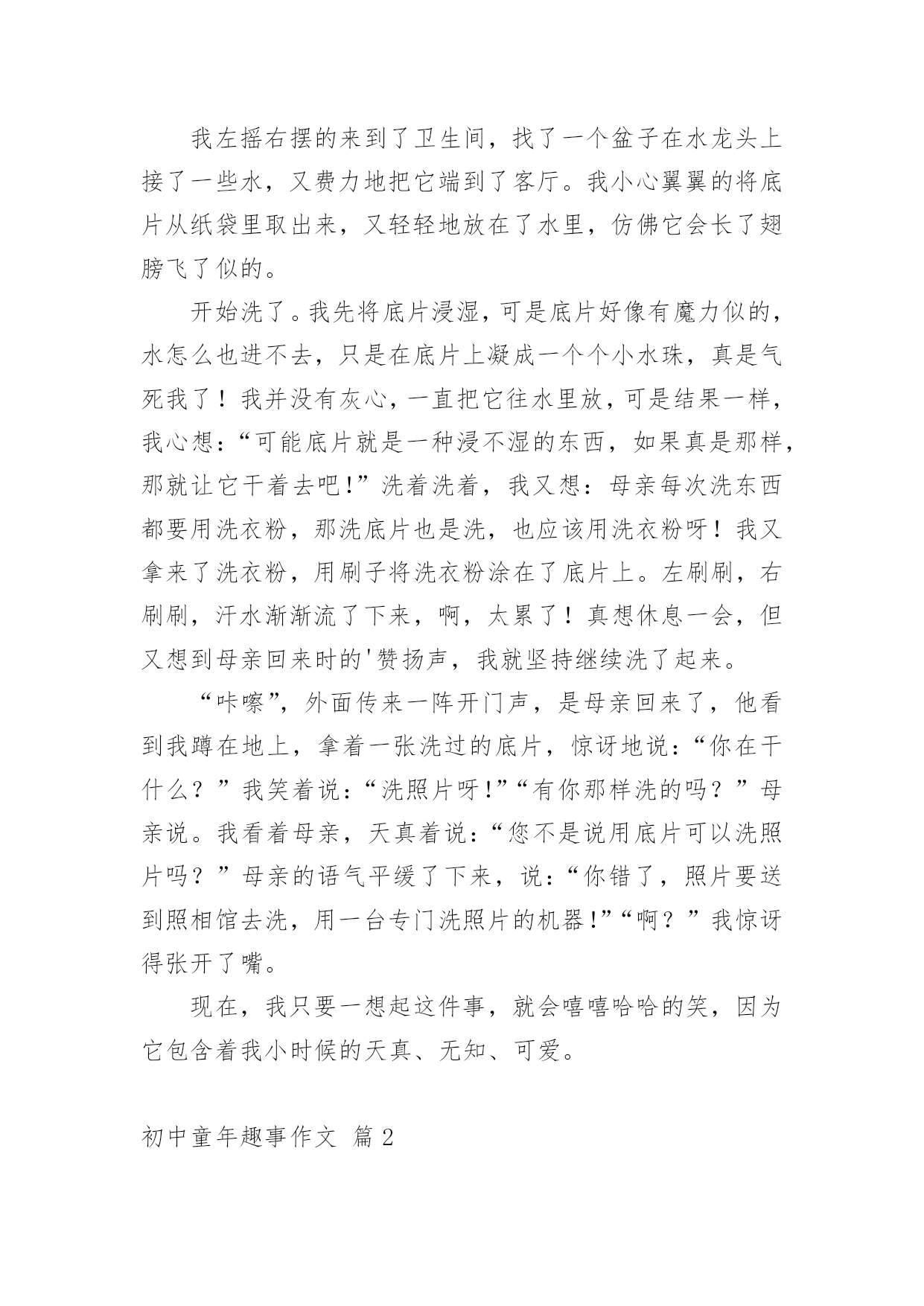 我左摇右摆的来到了卫生间，找了一个盆子在水龙头上接了一些水，又费力地把它端到了客厅。我小心翼翼的将底片从纸袋里取出来，又轻轻地放在了水里，仿佛它会长了翅膀飞了似的。

开始洗了。我先将底片浸湿，可是底片好像有魔力似的，水怎么也进不去，只是在底片上凝成一个个小水珠，真是气死我了！我并没有灰心，一直把它往水里放，可是结果一样，我心想：“可能底片就是一种浸不湿的东西，如果真是那样，那就让它干着去吧!”洗着洗着，我又想：母亲每次洗东西都要用洗衣粉，那洗底片也是洗，也应该用洗衣粉呀！我又拿来了洗衣粉，用刷子将洗衣粉涂在了底片上。左刷刷，右刷刷，汗水渐渐流了下来，啊，太累了！真想休息一会，但又想到母亲回来时的'赞扬声，我就坚持继续洗了起来。

“咔嚓”，外面传来一阵开门声，是母亲回来了，他看到我蹲在地上，拿着一张洗过的底片，惊讶地说：“你在干什么？”我笑着说：“洗照片呀!”“有你那样洗的吗？”母亲说。我看着母亲，天真着说：“您不是说用底片可以洗照片吗？”母亲的语气平缓了下来，说：“你错了，照片要送到照相馆去洗，用一台专门洗照片的机器!”“啊？”我惊讶得张开了嘴。

现在，我只要一想起这件事，就会嘻嘻哈哈的笑，因为它包含着我小时候的天真、无知、可爱。

初中童年趣事作文 篇2